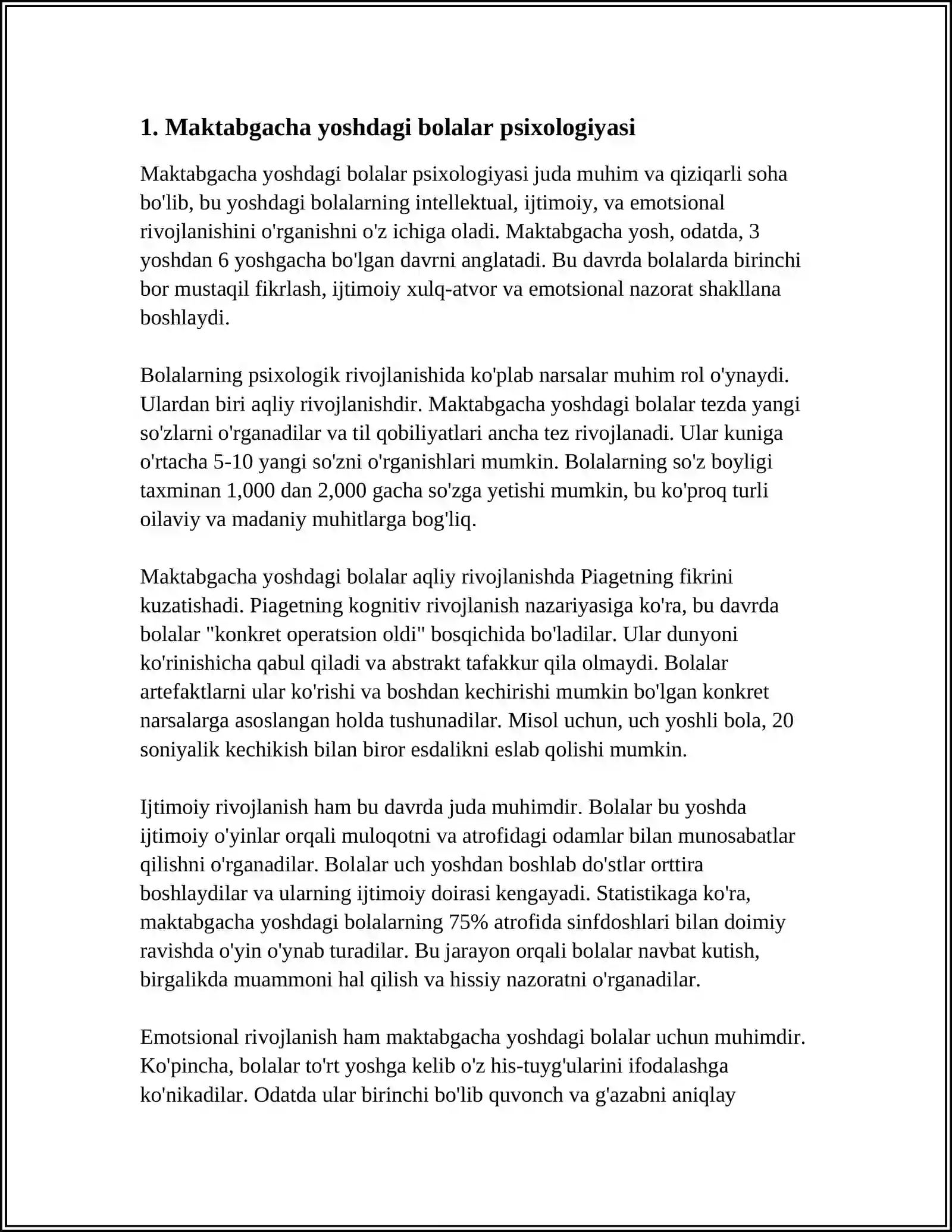 1. Maktabgacha yoshdagi bolalar psixologiyasi

Maktabgacha yoshdagi bolalar psixologiyasi juda muhim va qiziqarli soha bo'lib, bu yoshdagi bolalarning intellektual, ijtimoiy, va emotsional rivojlanishini o'rganishni o'z ichiga oladi. Maktabgacha yosh, odatda, 3 yoshdan 6 yoshgacha bo'lgan davrni anglatadi. Bu davrda bolalarda birinchi bor mustaqil fikrlash, ijtimoiy xulq-atvor va emotsional nazorat shakllana boshlaydi.

Bolalarning psixologik rivojlanishida ko'plab narsalar muhim rol o'ynaydi. Ulardan biri aqliy rivojlanishdir. Maktabgacha yoshdagi bolalar tezda yangi so'zlarni o'rganadilar va til qobiliyatlari ancha tez rivojlanadi. Ular kuniga o'rtacha 5-10 yangi so'zni o'rganishlari mumkin. Bolalarning so'z boyligi taxminan 1,000 dan 2,000 gacha so'zga yetishi mumkin, bu ko'proq turli oilaviy va madaniy muhitlarga bog'liq.

Maktabgacha yoshdagi bolalar aqliy rivojlanishda Piagetning fikrini kuzatishadi. Piagetning kognitiv rivojlanish nazariyasiga ko'ra, bu davrda bolalar "konkret operatsion oldi" bosqichida bo'ladilar. Ular dunyoni ko'rinishicha qabul qiladi va abstrakt tafakkur qila olmaydi. Bolalar artefaktlarni ular ko'rishi va boshdan kechirishi mumkin bo'lgan konkret narsalarga asoslangan holda tushunadilar. Misol uchun, uch yoshli bola, 20 soniyalik kechikish bilan biror esdalikni eslab qolishi mumkin.

Ijtimoiy rivojlanish ham bu davrda juda muhimdir. Bolalar bu yoshda ijtimoiy o'yinlar orqali muloqotni va atrofidagi odamlar bilan munosabatlar qilishni o'rganadilar. Bolalar uch yoshdan boshlab do'stlar orttira boshlaydilar va ularning ijtimoiy doirasi kengayadi. Statistikaga ko'ra, maktabgacha yoshdagi bolalarning 75% atrofida sinfdoshlari bilan doimiy ravishda o'yin o'ynab turadilar. Bu jarayon orqali bolalar navbat kutish, birgalikda muammoni hal qilish va hissiy nazoratni o'rganadilar.

Emotsional rivojlanish ham maktabgacha yoshdagi bolalar uchun muhimdir. Ko'pincha, bolalar to'rt yoshga kelib o'z his-tuyg'ularini ifodalashga ko'nikadilar. Odatda ular birinchi bo'lib quvonch va g'azabni aniqlay